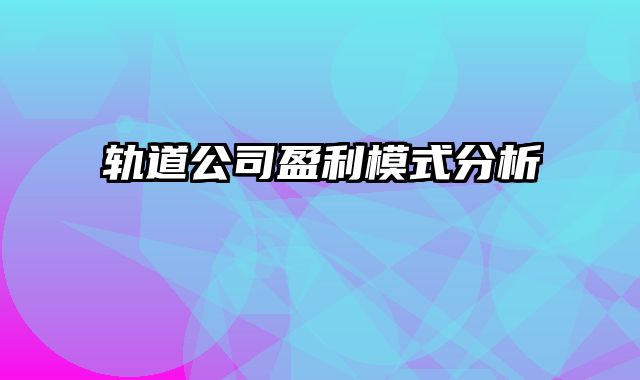 轨道公司盈利模式分析